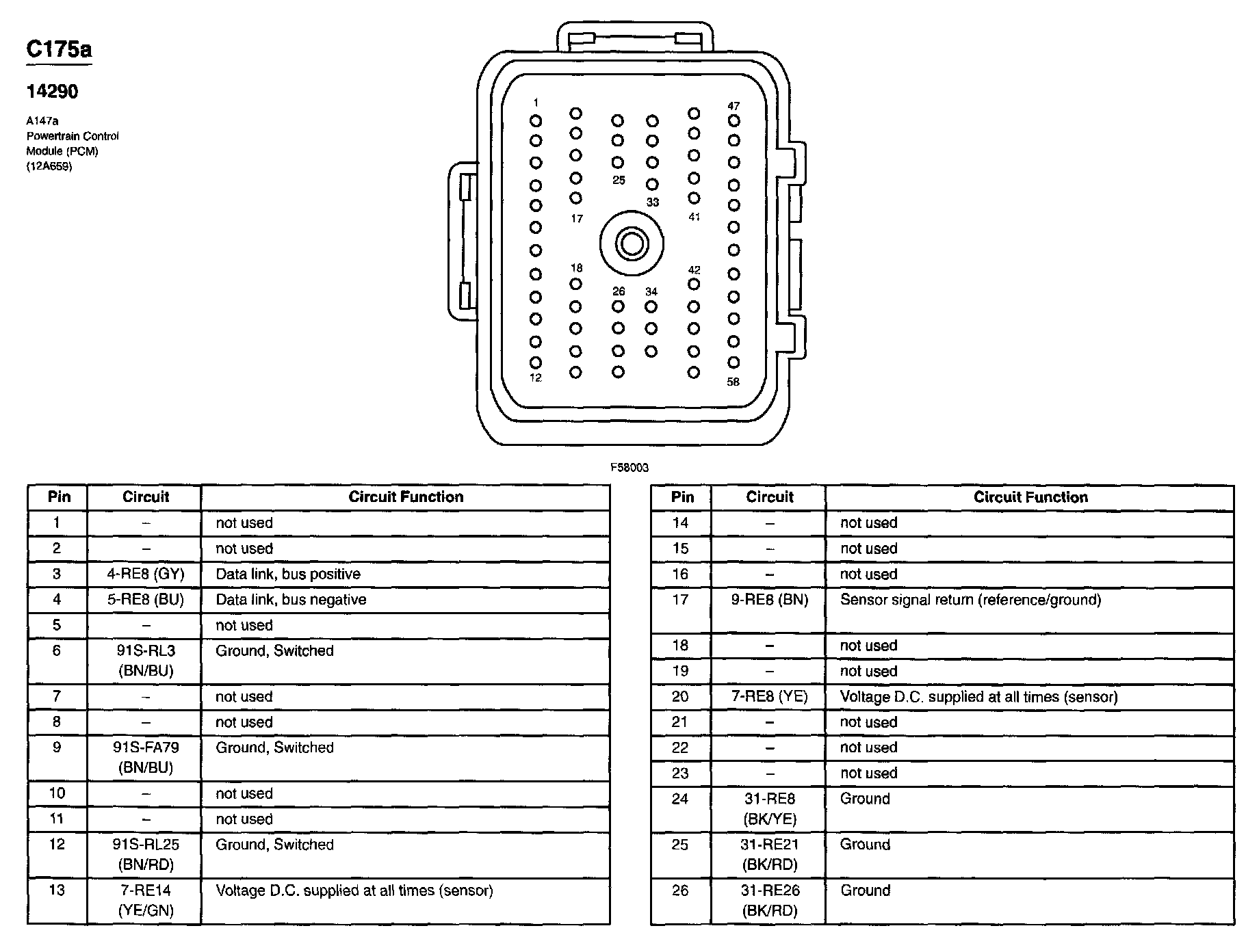 C175a

14290

A147a
Powertrain Control
Module (PCM)
(12A659)

1
47
25
33
17
41
18
42
26
34
12
58

F58003

| Pin | Circuit | Circuit Function |
|---|---|---|
| 1 | – | not used |
| 2 | – | not used |
| 3 | 4-RE8 (GY) | Data link, bus positive |
| 4 | 5-RE8 (BU) | Data link, bus negative |
| 5 | – | not used |
| 6 | 91S-RL3 (BN/BU) | Ground, Switched |
| 7 | – | not used |
| 8 | – | not used |
| 9 | 91S-FA79 (BN/BU) | Ground, Switched |
| 10 | – | not used |
| 11 | – | not used |
| 12 | 91S-RL25 (BN/RD) | Ground, Switched |
| 13 | 7-RE14 (YE/GN) | Voltage D.C. supplied at all times (sensor) |

| Pin | Circuit | Circuit Function |
|---|---|---|
| 14 | – | not used |
| 15 | – | not used |
| 16 | – | not used |
| 17 | 9-RE8 (BN) | Sensor signal return (reference/ground) |
| 18 | – | not used |
| 19 | – | not used |
| 20 | 7-RE8 (YE) | Voltage D.C. supplied at all times (sensor) |
| 21 | – | not used |
| 22 | – | not used |
| 23 | – | not used |
| 24 | 31-RE8 (BK/YE) | Ground |
| 25 | 31-RE21 (BK/RD) | Ground |
| 26 | 31-RE26 (BK/RD) | Ground |